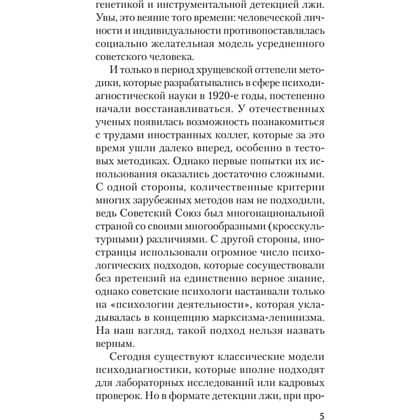 генетикой и инструментальной детекцией лжи. Увы, это веяние того времени: человеческой личности и индивидуальности противопоставлялась социально желательная модель усредненного советского человека.

И только в период хрущевской оттепели методики, которые разрабатывались в сфере психодиагностической науки в 1920-е годы, постепенно начали восстанавливаться. У отечественных ученых появилась возможность познакомиться с трудами иностранных коллег, которые за это время ушли далеко вперед, особенно в тестовых методиках. Однако первые попытки их использования оказались достаточно сложными. С одной стороны, количественные критерии многих зарубежных методов нам не подходили, ведь Советский Союз был многонациональной страной со своими многообразными (кросскультурными) различиями. С другой стороны, иностранцы использовали огромное число психологических подходов, которые сосуществовали без претензий на единственно верное знание, однако советские психологи настаивали только на «психологии деятельности», которая укладывалась в концепцию марксизма-ленинизма. На наш взгляд, такой подход нельзя назвать верным.

Сегодня существуют классические модели психодиагностики, которые вполне подходят для лабораторных исследований или кадровых проверок. Но в формате детекции лжи, при про-

5